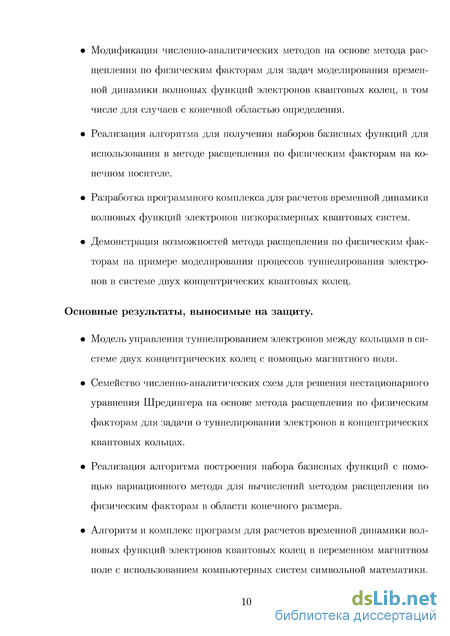 • Модификация численно-аналитических методов на основе метода расщепления по физическим факторам для задач моделирования временной динамики волновых функций электронов квантовых колец, в том числе для случаев с конечной областью определения.

• Реализация алгоритма для получения наборов базисных функций для использования в методе расщепления по физическим факторам на конечном носителе.

• Разработка программного комплекса для расчетов временной динамики волновых функций электронов низкоразмерных квантовых систем.

• Демонстрация возможностей метода расщепления по физическим факторам на примере моделирования процессов туннелирования электронов в системе двух концентрических квантовых колец.

Основные результаты, выносимые на защиту.

• Модель управления туннелированием электронов между кольцами в системе двух концентрических колец с помощью магнитного поля.

• Семейство численно-аналитических схем для решения нестационарного уравнения Шредингера на основе метода расщепления по физическим факторам для задачи о туннелировании электронов в концентрических квантовых кольцах.

• Реализация алгоритма построения набора базисных функций с помощью вариационного метода для вычислений методом расщепления по физическим факторам в области конечного размера.

• Алгоритм и комплекс программ для расчетов временной динамики волновых функций электронов квантовых колец в переменном магнитном поле с использованием компьютерных систем символьной математики.

10

dsLib.net
библиотека диссертаций